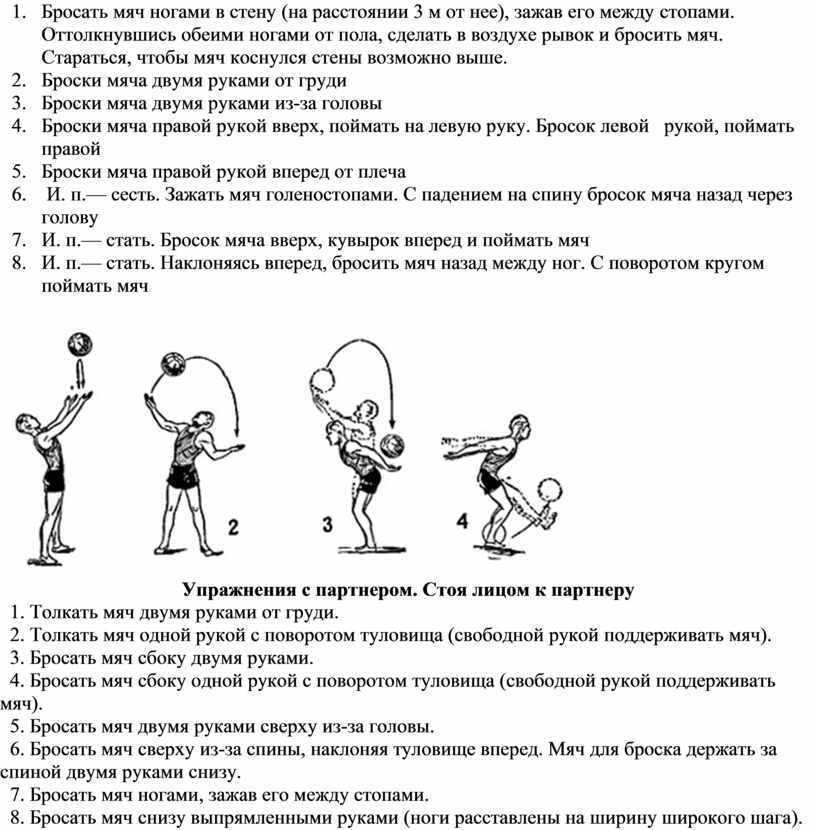 1. Бросать мяч ногами в стену (на расстоянии 3 м от нее), зажав его между стопами. Оттолкнувшись обеими ногами от пола, сделать в воздухе рывок и бросить мяч. Стараться, чтобы мяч коснулся стены возможно выше.
2. Броски мяча двумя руками от груди
3. Броски мяча двумя руками из-за головы
4. Броски мяча правой рукой вверх, поймать на левую руку. Бросок левой рукой, поймать правой
5. Броски мяча правой рукой вперед от плеча
6. И. п.— сесть. Зажать мяч голеностопами. С падением на спину бросок мяча назад через голову
7. И. п.— стать. Бросок мяча вверх, кувырок вперед и поймать мяч
8. И. п.— стать. Наклоняясь вперед, бросить мяч назад между ног. С поворотом кругом поймать мяч

2

3

4

Упражнения с партнером. Стоя лицом к партнеру

1. Толкать мяч двумя руками от груди.
2. Толкать мяч одной рукой с поворотом туловища (свободной рукой поддерживать мяч).
3. Бросать мяч сбоку двумя руками.
4. Бросать мяч сбоку одной рукой с поворотом туловища (свободной рукой поддерживать мяч).
5. Бросать мяч двумя руками сверху из-за головы.
6. Бросать мяч сверху из-за спины, наклоняя туловище вперед. Мяч для броска держать за спиной двумя руками снизу.
7. Бросать мяч ногами, зажав его между стопами.
8. Бросать мяч снизу выпрямленными руками (ноги расставлены на ширину широкого шага).